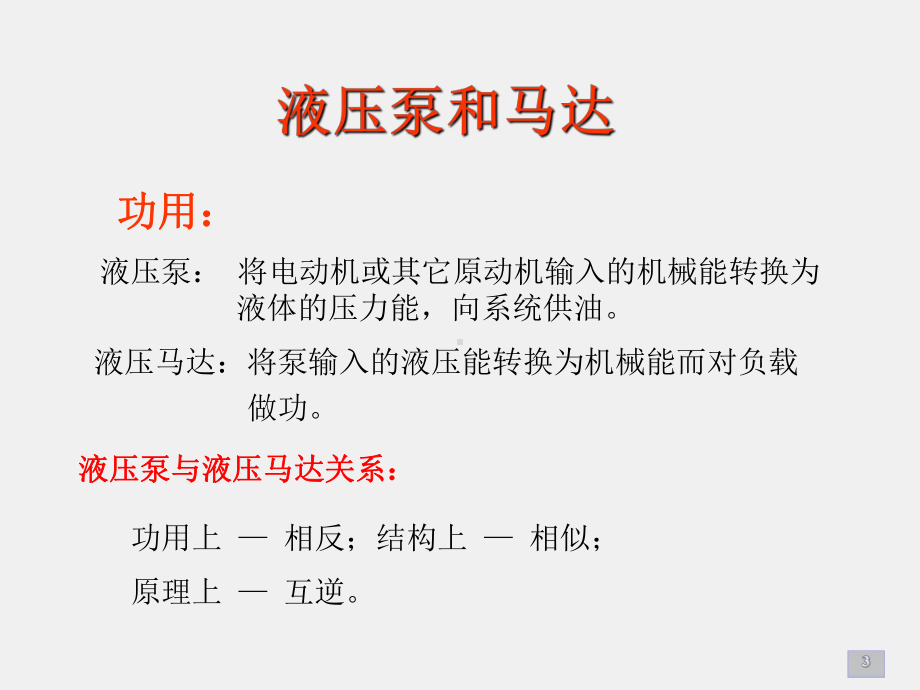 液压泵和马达

功用：

液压泵：　将电动机或其它原动机输入的机械能转换为液体的压力能，向系统供油。

液压马达：将泵输入的液压能转换为机械能而对负载做功。

液压泵与液压马达关系：

功用上 — 相反；结构上 — 相似；

原理上 — 互逆。

3